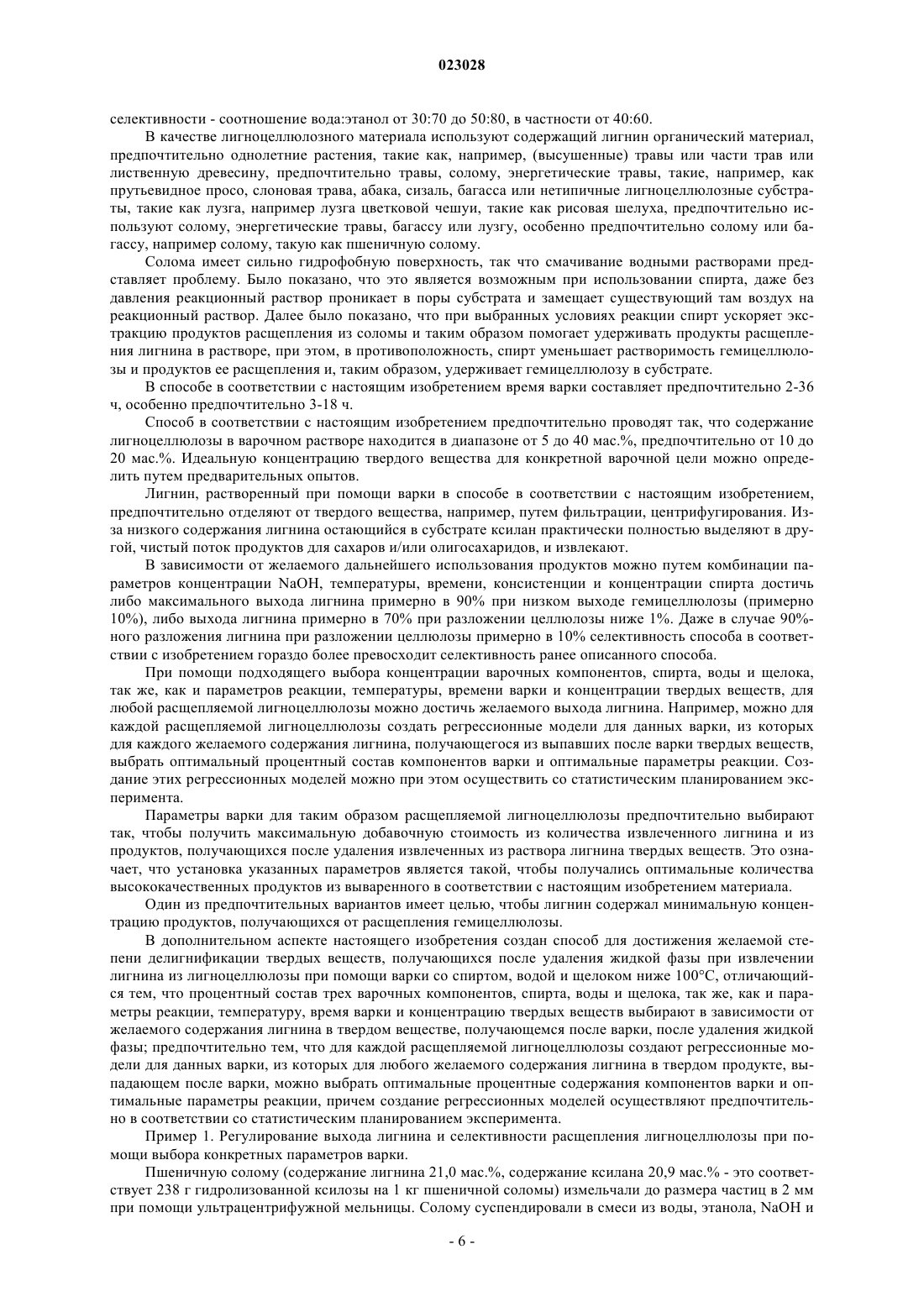 023028

селективности - соотношение вода:этанол от 30:70 до 50:80, в частности от 40:60.

В качестве лигноцеллюлозного материала используют содержащий лигнин органический материал, предпочтительно однолетние растения, такие как, например, (высушенные) травы или части трав или лиственную древесину, предпочтительно травы, солому, энергетические травы, такие, например, как прутьевидное просо, слоновая трава, абака, сизаль, багасса или нетипичные лигноцеллюлозные субстраты, такие как лузга, например лузга цветковой чешуи, такие как рисовая шелуха, предпочтительно используют солому, энергетические травы, багассу или лузгу, особенно предпочтительно солому или багассу, например солому, такую как пшеничную солому.

Солома имеет сильно гидрофобную поверхность, так что смачивание водными растворами представляет проблему. Было показано, что это является возможным при использовании спирта, даже без давления реакционный раствор проникает в поры субстрата и замещает существующий там воздух на реакционный раствор. Далее было показано, что при выбранных условиях реакции спирт ускоряет экстракцию продуктов расщепления из соломы и таким образом помогает удерживать продукты расщепления лигнина в растворе, при этом, в противоположность, спирт уменьшает растворимость гемицеллюлозы и продуктов ее расщепления и, таким образом, удерживает гемицеллюлозу в субстрате.

В способе в соответствии с настоящим изобретением время варки составляет предпочтительно 2-36 ч, особенно предпочтительно 3-18 ч.

Способ в соответствии с настоящим изобретением предпочтительно проводят так, что содержание лигноцеллюлозы в варочном растворе находится в диапазоне от 5 до 40 мас.%, предпочтительно от 10 до 20 мас.%. Идеальную концентрацию твердого вещества для конкретной варочной цели можно определить путем предварительных опытов.

Лигнин, растворенный при помощи варки в способе в соответствии с настоящим изобретением, предпочтительно отделяют от твердого вещества, например, путем фильтрации, центрифугирования. Из-за низкого содержания лигнина остающийся в субстрате ксилан практически полностью выделяют в другой, чистый поток продуктов для сахаров и/или олигосахаридов, и извлекают.

В зависимости от желаемого дальнейшего использования продуктов можно путем комбинации параметров концентрации NaOH, температуры, времени, консистенции и концентрации спирта достичь либо максимального выхода лигнина примерно в 90% при низком выходе гемицеллюлозы (примерно 10%), либо выхода лигнина примерно в 70% при разложении целлюлозы ниже 1%. Даже в случае 90%-ного разложения лигнина при разложении целлюлозы примерно в 10% селективность способа в соответствии с изобретением гораздо более превосходит селективность ранее описанного способа.

При помощи подходящего выбора концентрации варочных компонентов, спирта, воды и щелока, так же, как и параметров реакции, температуры, времени варки и концентрации твердых веществ, для любой расщепляемой лигноцеллюлозы можно достичь желаемого выхода лигнина. Например, можно для каждой расщепляемой лигноцеллюлозы создать регрессионные модели для данных варки, из которых для каждого желаемого содержания лигнина, получающегося из выпавших после варки твердых веществ, выбрать оптимальный процентный состав компонентов варки и оптимальные параметры реакции. Создание этих регрессионных моделей можно при этом осуществить со статистическим планированием эксперимента.

Параметры варки для таким образом расщепляемой лигноцеллюлозы предпочтительно выбирают так, чтобы получить максимальную добавочную стоимость из количества извлеченного лигнина и из продуктов, получающихся после удаления извлеченных из раствора лигнина твердых веществ. Это означает, что установка указанных параметров является такой, чтобы получались оптимальные количества высококачественных продуктов из вываренного в соответствии с настоящим изобретением материала.

Один из предпочтительных вариантов имеет целью, чтобы лигнин содержал минимальную концентрацию продуктов, получающихся от расщепления гемицеллюлозы.

В дополнительном аспекте настоящего изобретения создан способ для достижения желаемой степени делигнификации твердых веществ, получающихся после удаления жидкой фазы при извлечении лигнина из лигноцеллюлозы при помощи варки со спиртом, водой и щелоком ниже 100°C, отличающийся тем, что процентный состав трех варочных компонентов, спирта, воды и щелока, так же, как и параметры реакции, температуру, время варки и концентрацию твердых веществ выбирают в зависимости от желаемого содержания лигнина в твердом веществе, получающемся после варки, после удаления жидкой фазы; предпочтительно тем, что для каждой расщепляемой лигноцеллюлозы создают регрессионные модели для данных варки, из которых для любого желаемого содержания лигнина в твердом продукте, выпадающем после варки, можно выбрать оптимальные процентные содержания компонентов варки и оптимальные параметры реакции, причем создание регрессионных моделей осуществляют предпочтительно в соответствии со статистическим планированием эксперимента.

Пример 1. Регулирование выхода лигнина и селективности расщепления лигноцеллюлозы при помощи выбора конкретных параметров варки.

Пшеничную солому (содержание лигнина 21,0 мас.%, содержание ксилана 20,9 мас.% - это соответствует 238 г гидролизованной ксилозы на 1 кг пшеничной соломы) измельчали до размера частиц в 2 мм при помощи ультрацентрифужной мельницы. Солому суспендировали в смеси из воды, этанола, NaOH и

- 6 -